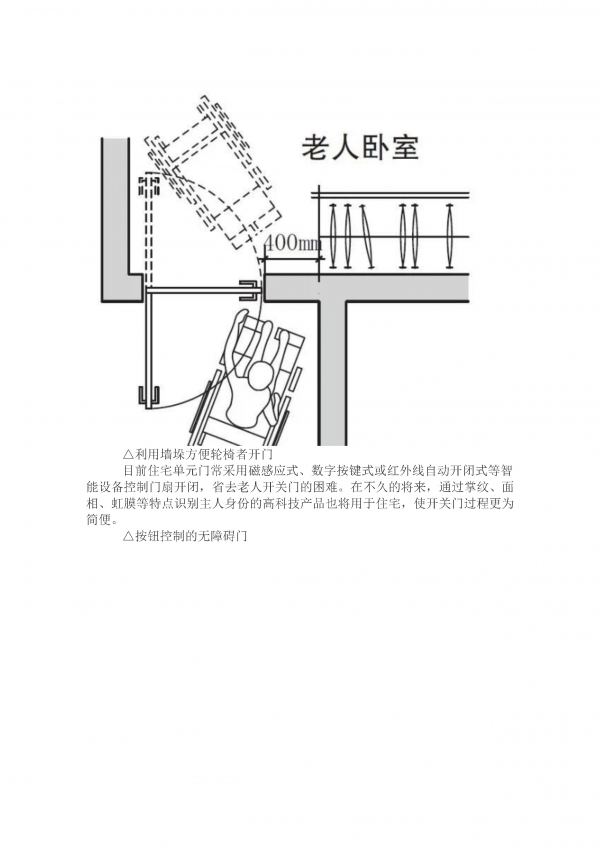 老人卧室

400mm

△利用墙垛方便轮椅者开门

目前住宅单元门常采用磁感应式、数字按键式或红外线自动开闭式等智能设备控制门扇开闭，省去老人开关门的困难。在不久的将来，通过掌纹、面相、虹膜等特点识别主人身份的高科技产品也将用于住宅，使开关门过程更为简便。

△按钮控制的无障碍门